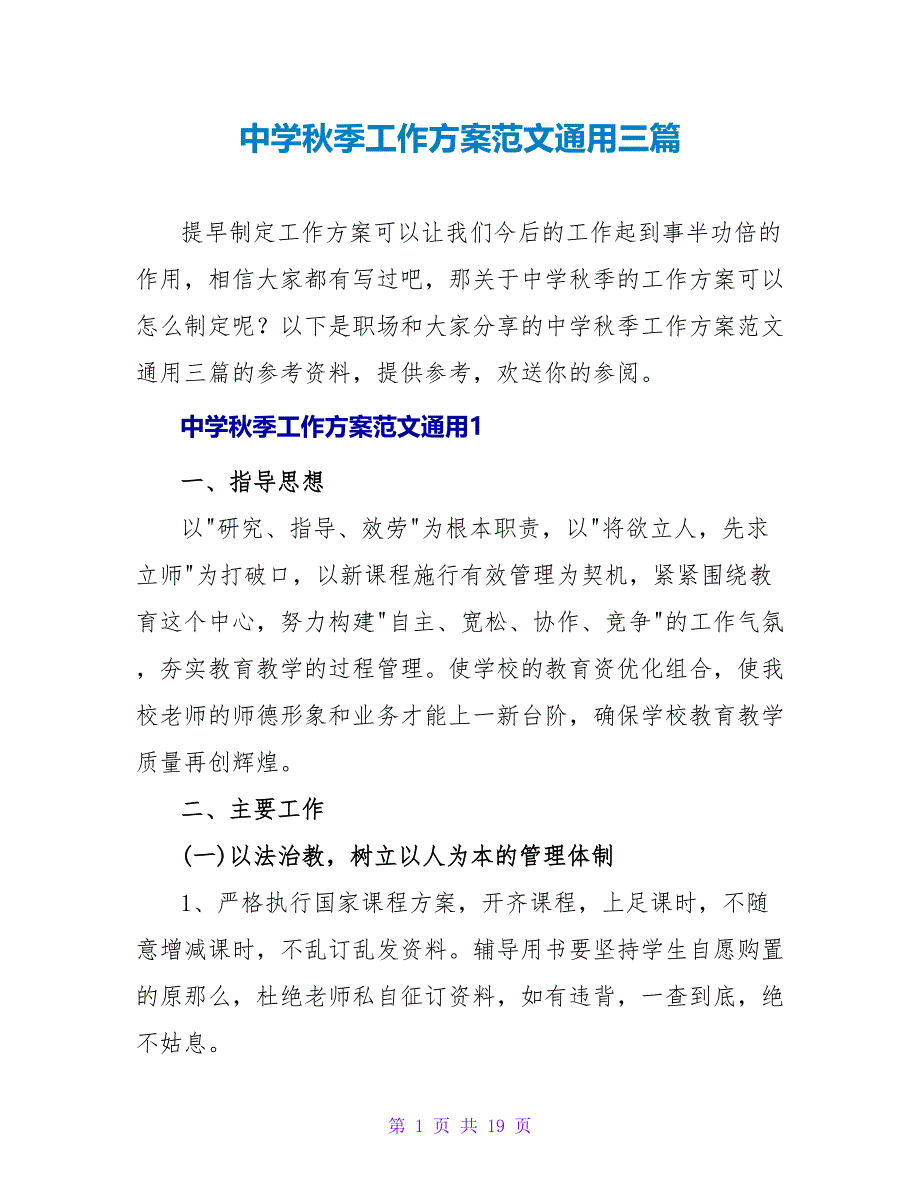 中学秋季工作方案范文通用三篇

提早制定工作方案可以让我们今后的工作起到事半功倍的作用，相信大家都有写过吧，那关于中学秋季的工作方案可以怎么制定呢？以下是职场和大家分享的中学秋季工作方案范文通用三篇的参考资料，提供参考，欢送你的参阅。

中学秋季工作方案范文通用1

一、指导思想

以"研究、指导、效劳"为根本职责，以"将欲立人，先求立师"为打破口，以新课程施行有效管理为契机，紧紧围绕教育这个中心，努力构建"自主、宽松、协作、竞争"的工作气氛，夯实教育教学的过程管理。使学校的教育资优化组合，使我校老师的师德形象和业务才能上一新台阶，确保学校教育教学质量再创辉煌。

二、主要工作

(一)以法治教，树立以人为本的管理体制

1、严格执行国家课程方案，开齐课程，上足课时，不随意增减课时，不乱订乱发资料。辅导用书要坚持学生自愿购置的原那么，杜绝老师私自征订资料，如有违背，一查到底，绝不姑息。

第 1 页 共 19 页